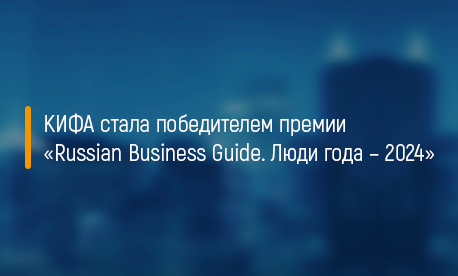 КИФА стала победителем премии «Russian Business Guide. Люди года – 2024»